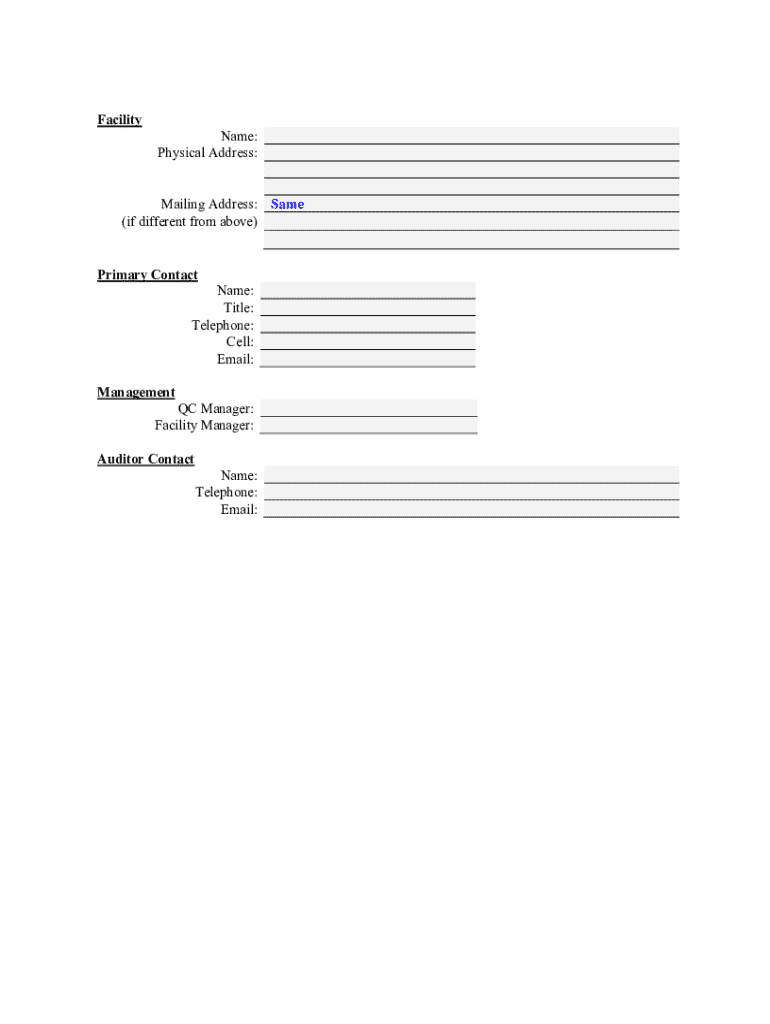 Facility

Name:
Physical Address:

Mailing Address: Same
(if different from above)

Primary Contact

Name:
Title:
Telephone:
Cell:
Email:

Management

QC Manager:
Facility Manager:

Auditor Contact

Name:
Telephone:
Email: